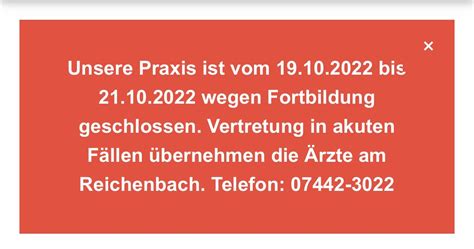 ×

Unsere Praxis ist vom 19.10.2022 bis 21.10.2022 wegen Fortbildung geschlossen. Vertretung in akuten Fällen übernehmen die Ärzte am Reichenbach. Telefon: 07442-3022